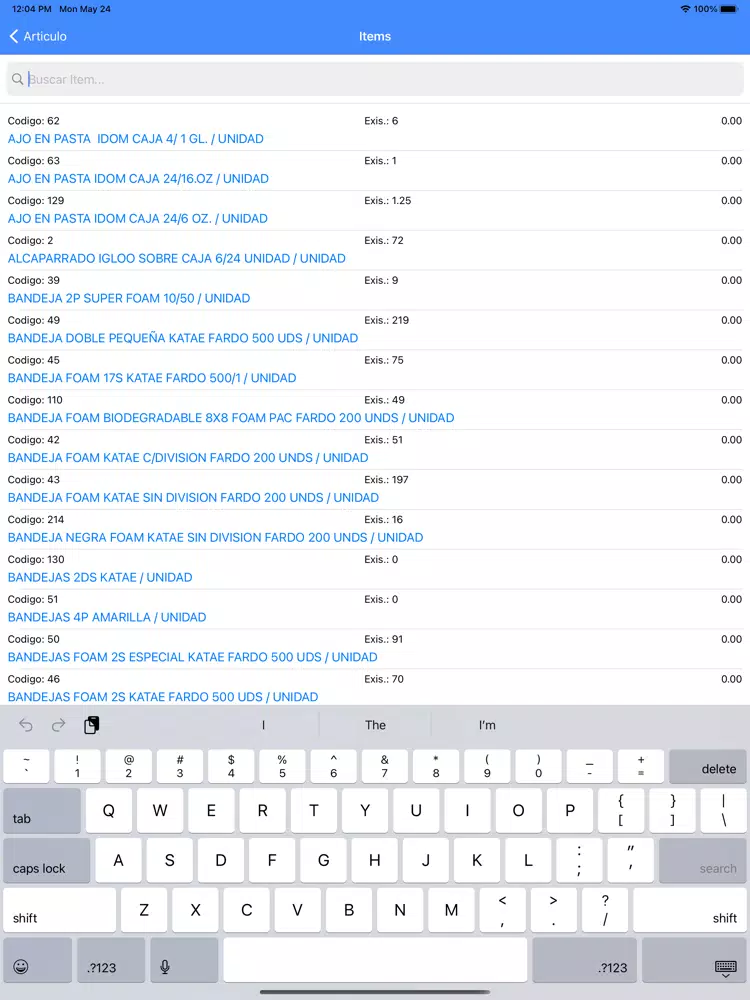 12:04 PM Mon May 24

100%

Articulo

Items

Buscar Item...

Codigo: 62 Exis.: 6 0.00
AJO EN PASTA IDOM CAJA 4/ 1 GL. / UNIDAD

Codigo: 63 Exis.: 1 0.00
AJO EN PASTA IDOM CAJA 24/16.OZ / UNIDAD

Codigo: 129 Exis.: 1.25 0.00
AJO EN PASTA IDOM CAJA 24/6 OZ. / UNIDAD

Codigo: 2 Exis.: 72 0.00
ALCAPARRADO IGLOO SOBRE CAJA 6/24 UNIDAD / UNIDAD

Codigo: 39 Exis.: 9 0.00
BANDEJA 2P SUPER FOAM 10/50 / UNIDAD

Codigo: 49 Exis.: 219 0.00
BANDEJA DOBLE PEQUEÑA KATAE FARDO 500 UDS / UNIDAD

Codigo: 45 Exis.: 75 0.00
BANDEJA FOAM 17S KATAE FARDO 500/1 / UNIDAD

Codigo: 110 Exis.: 49 0.00
BANDEJA FOAM BIODEGRADABLE 8X8 FOAM PAC FARDO 200 UNDS / UNIDAD

Codigo: 42 Exis.: 51 0.00
BANDEJA FOAM KATAE C/DIVISION FARDO 200 UNDS / UNIDAD

Codigo: 43 Exis.: 197 0.00
BANDEJA FOAM KATAE SIN DIVISION FARDO 200 UNDS / UNIDAD

Codigo: 214 Exis.: 16 0.00
BANDEJA NEGRA FOAM KATAE SIN DIVISION FARDO 200 UNDS / UNIDAD

Codigo: 130 Exis.: 0 0.00
BANDEJAS 2DS KATAE / UNIDAD

Codigo: 51 Exis.: 0 0.00
BANDEJAS 4P AMARILLA / UNIDAD

Codigo: 50 Exis.: 91 0.00
BANDEJAS FOAM 2S ESPECIAL KATAE FARDO 500 UDS / UNIDAD

Codigo: 46 Exis.: 70 0.00
BANDEJAS FOAM 2S KATAE FARDO 500 UDS / UNIDAD

I The I'm

~ ` ! 1 @ 2 # 3 $ 4 % 5 ^ 6 & 7 * 8 ( 9 ) 0 _ - + = delete
tab Q W E R T Y U I O P { [ } ] | \
caps lock A S D F G H J K L : ; " ' search
shift Z X C V B N M < , > . ? / shift
.?123 .?123